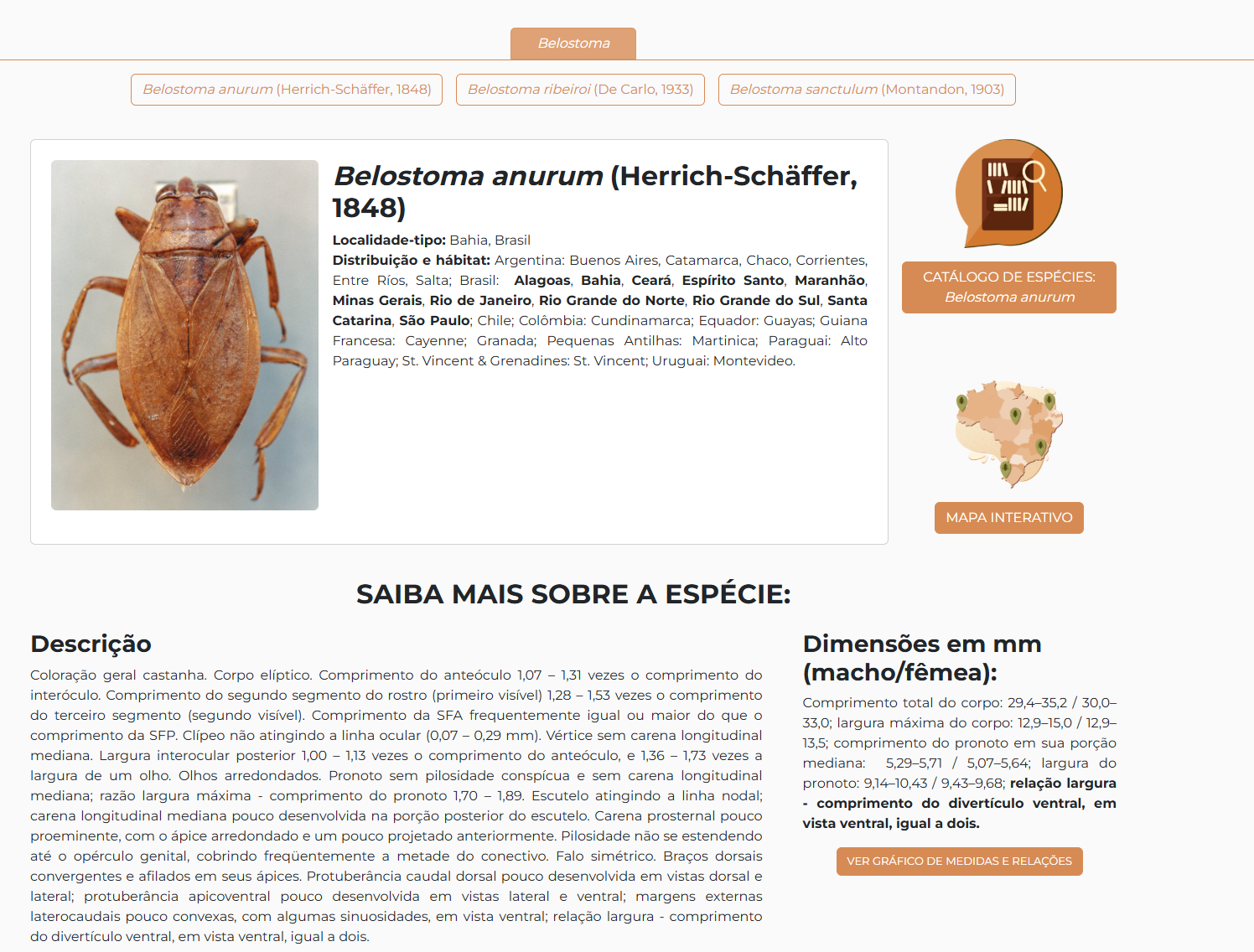 Belostoma

Belostoma anurum (Herrich-Schäffer, 1848)

Belostoma ribeiroi (De Carlo, 1933)

Belostoma sanctulum (Montandon, 1903)

Belostoma anurum (Herrich-Schäffer, 1848)

Localidade-tipo: Bahia, Brasil

Distribuição e hábitat: Argentina: Buenos Aires, Catamarca, Chaco, Corrientes, Entre Ríos, Salta; Brasil: Alagoas, Bahia, Ceará, Espírito Santo, Maranhão, Minas Gerais, Rio de Janeiro, Rio Grande do Norte, Rio Grande do Sul, Santa Catarina, São Paulo; Chile; Colômbia: Cundinamarca; Equador: Guayas; Guiana Francesa: Cayenne; Granada; Pequenas Antilhas: Martinica; Paraguai: Alto Paraguay; St. Vincent & Grenadines: St. Vincent; Uruguai: Montevideo.

CATÁLOGO DE ESPÉCIES: Belostoma anurum

MAPA INTERATIVO

SAIBA MAIS SOBRE A ESPÉCIE:

Descrição

Coloração geral castanha. Corpo elíptico. Comprimento do anteóculo 1,07 – 1,31 vezes o comprimento do interóculo. Comprimento do segundo segmento do rostro (primeiro visível) 1,28 – 1,53 vezes o comprimento do terceiro segmento (segundo visível). Comprimento da SFA frequentemente igual ou maior do que o comprimento da SFP. Clípeo não atingindo a linha ocular (0,07 – 0,29 mm). Vértice sem carena longitudinal mediana. Largura interocular posterior 1,00 – 1,13 vezes o comprimento do anteóculo, e 1,36 – 1,73 vezes a largura de um olho. Olhos arredondados. Pronoto sem pilosidade conspícua e sem carena longitudinal mediana; razão largura máxima - comprimento do pronoto 1,70 – 1,89. Escutelo atingindo a linha nodal; carena longitudinal mediana pouco desenvolvida na porção posterior do escutelo. Carena prosternal pouco proeminente, com o ápice arredondado e um pouco projetado anteriormente. Pilosidade não se estendendo até o opérculo genital, cobrindo freqüentemente a metade do conectivo. Falo simétrico. Braços dorsais convergentes e afilados em seus ápices. Protuberância caudal dorsal pouco desenvolvida em vistas dorsal e lateral; protuberância apicoventral pouco desenvolvida em vistas lateral e ventral; margens externas laterocaudais pouco convexas, com algumas sinuosidades, em vista ventral; relação largura - comprimento do divertículo ventral, em vista ventral, igual a dois.

Dimensões em mm (macho/fêmea):

Comprimento total do corpo: 29,4–35,2 / 30,0–33,0; largura máxima do corpo: 12,9–15,0 / 12,9–13,5; comprimento do pronoto em sua porção mediana: 5,29–5,71 / 5,07–5,64; largura do pronoto: 9,14–10,43 / 9,43–9,68; relação largura - comprimento do divertículo ventral, em vista ventral, igual a dois.

VER GRÁFICO DE MEDIDAS E RELAÇÕES